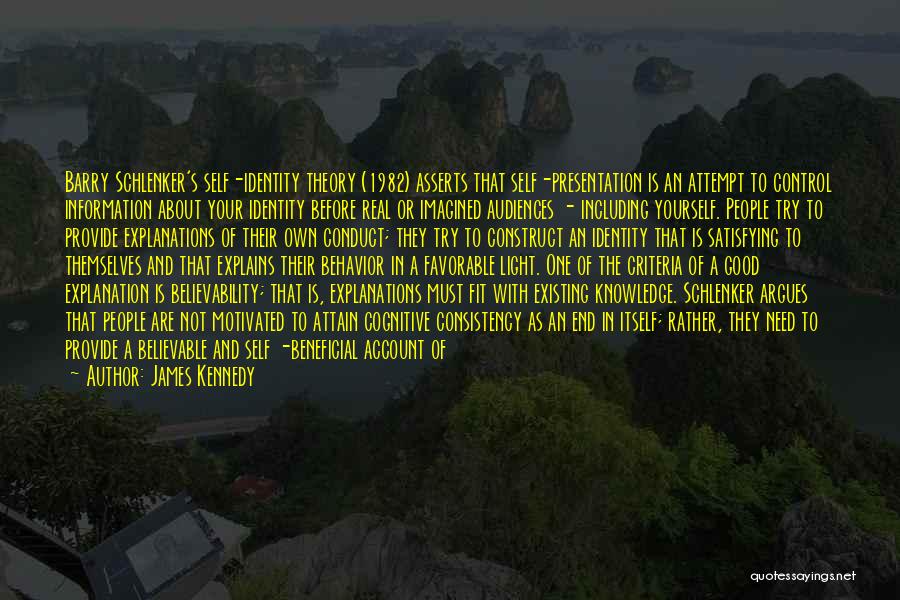 Barry Schlenker's self-identity theory (1982) asserts that self-presentation is an attempt to control information about your identity before real or imagined audiences - including yourself. People try to provide explanations of their own conduct; they try to construct an identity that is satisfying to themselves and that explains their behavior in a favorable light. One of the criteria of a good explanation is believability; that is, explanations must fit with existing knowledge. Schlenker argues that people are not motivated to attain cognitive consistency as an end in itself; rather, they need to provide a believable and self -beneficial account of

- Author: James Kennedy

quotessayings.net